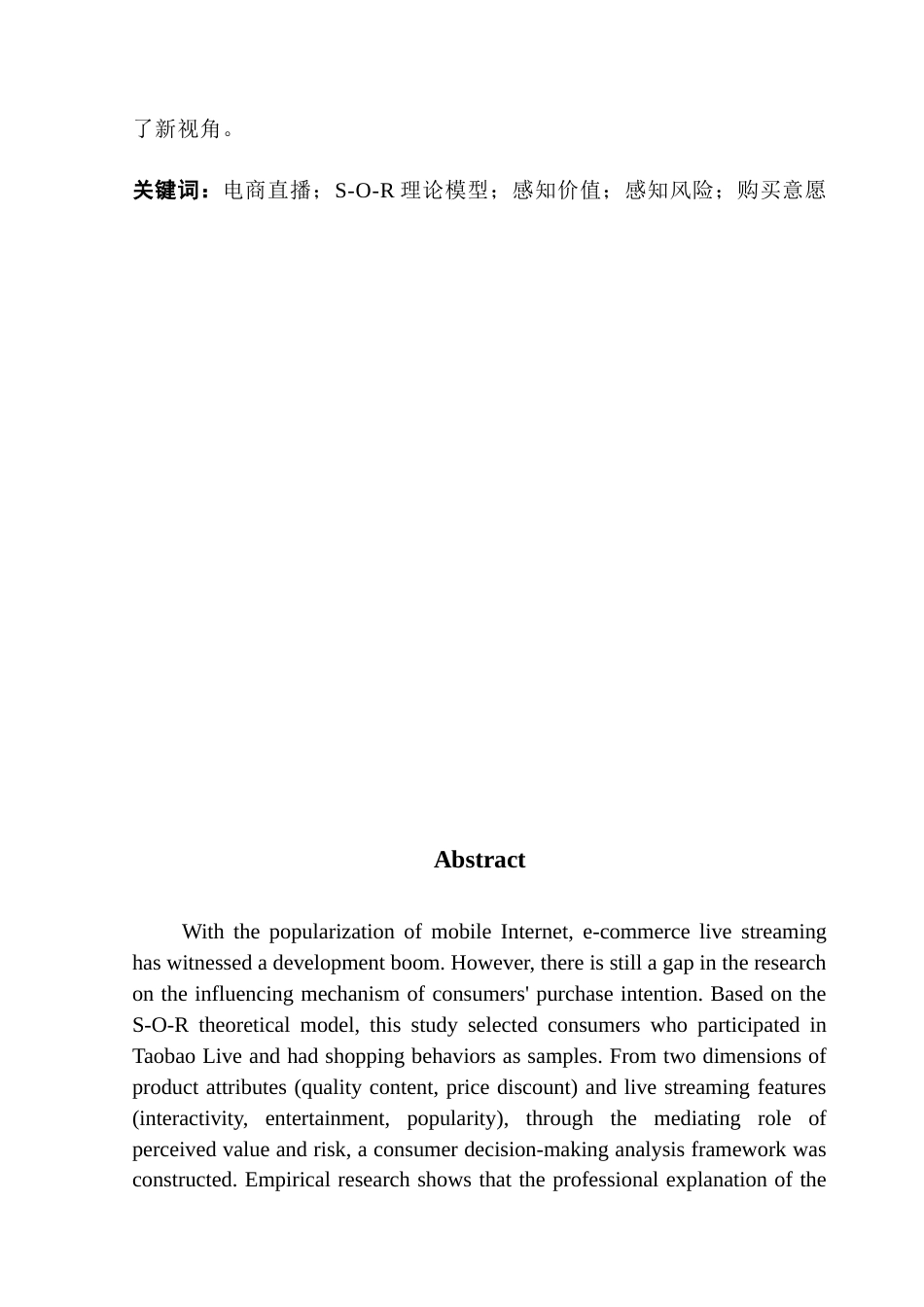 了新视角。

关键词：电商直播；S-O-R 理论模型；感知价值；感知风险；购买意愿

Abstract

With the popularization of mobile Internet, e-commerce live streaming has witnessed a development boom. However, there is still a gap in the research on the influencing mechanism of consumers' purchase intention. Based on the S-O-R theoretical model, this study selected consumers who participated in Taobao Live and had shopping behaviors as samples. From two dimensions of product attributes (quality content, price discount) and live streaming features (interactivity, entertainment, popularity), through the mediating role of perceived value and risk, a consumer decision-making analysis framework was constructed. Empirical research shows that the professional explanation of the